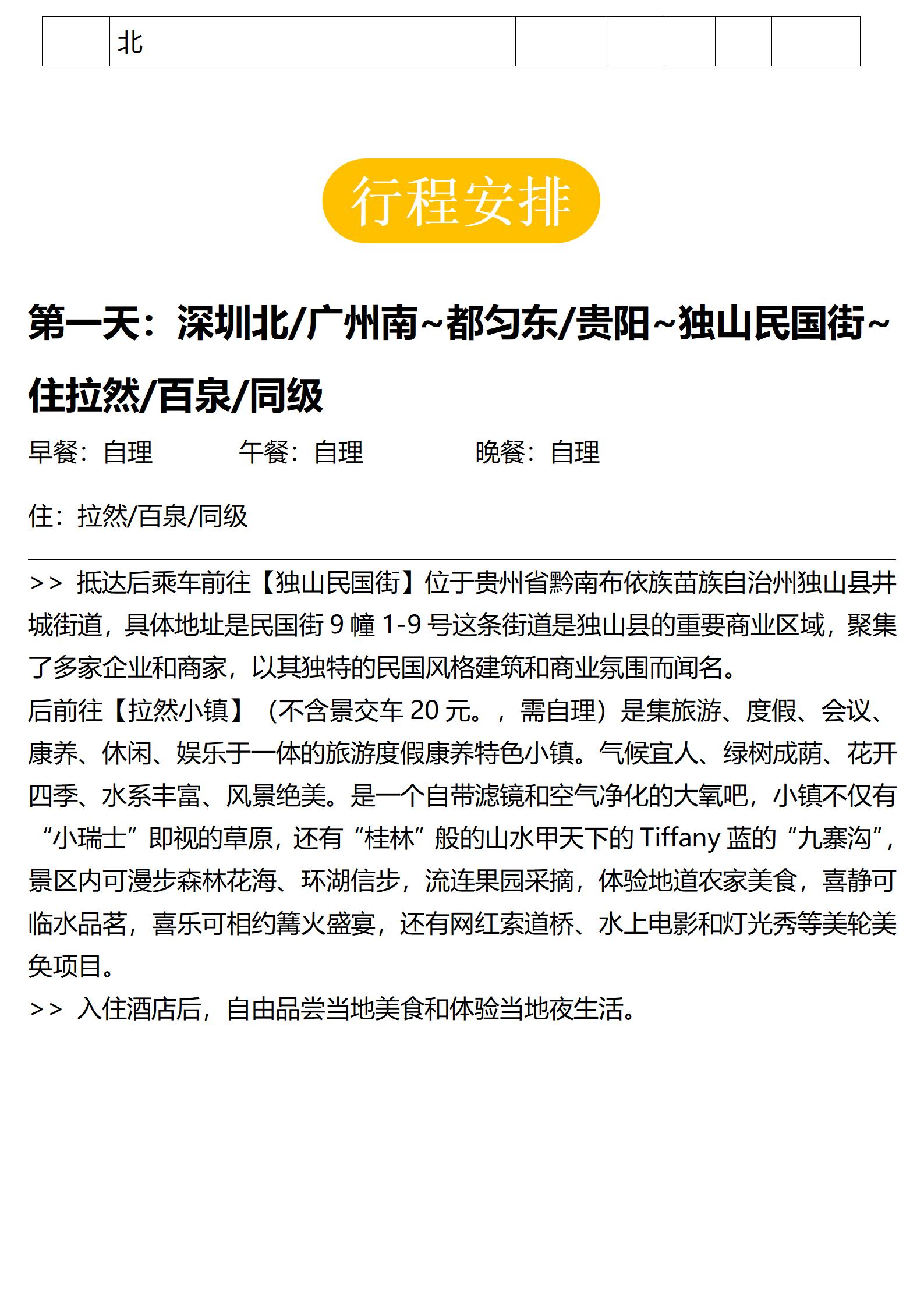 |  | 北 |  |  |  |  |  |
|---|---|---|---|---|---|---|

行程安排

第一天：深圳北/广州南~都匀东/贵阳~独山民国街~住拉然/百泉/同级

早餐：自理　　午餐：自理　　晚餐：自理

住：拉然/百泉/同级

>> 抵达后乘车前往【独山民国街】位于贵州省黔南布依族苗族自治州独山县井城街道，具体地址是民国街 9 幢 1-9 号这条街道是独山县的重要商业区域，聚集了多家企业和商家，以其独特的民国风格建筑和商业氛围而闻名。
后前往【拉然小镇】（不含景交车 20 元。，需自理）是集旅游、度假、会议、康养、休闲、娱乐于一体的旅游度假康养特色小镇。气候宜人、绿树成荫、花开四季、水系丰富、风景绝美。是一个自带滤镜和空气净化的大氧吧，小镇不仅有“小瑞士”即视的草原，还有“桂林”般的山水甲天下的 Tiffany 蓝的“九寨沟”，景区内可漫步森林花海、环湖信步，流连果园采摘，体验地道农家美食，喜静可临水品茗，喜乐可相约篝火盛宴，还有网红索道桥、水上电影和灯光秀等美轮美奂项目。
>> 入住酒店后，自由品尝当地美食和体验当地夜生活。